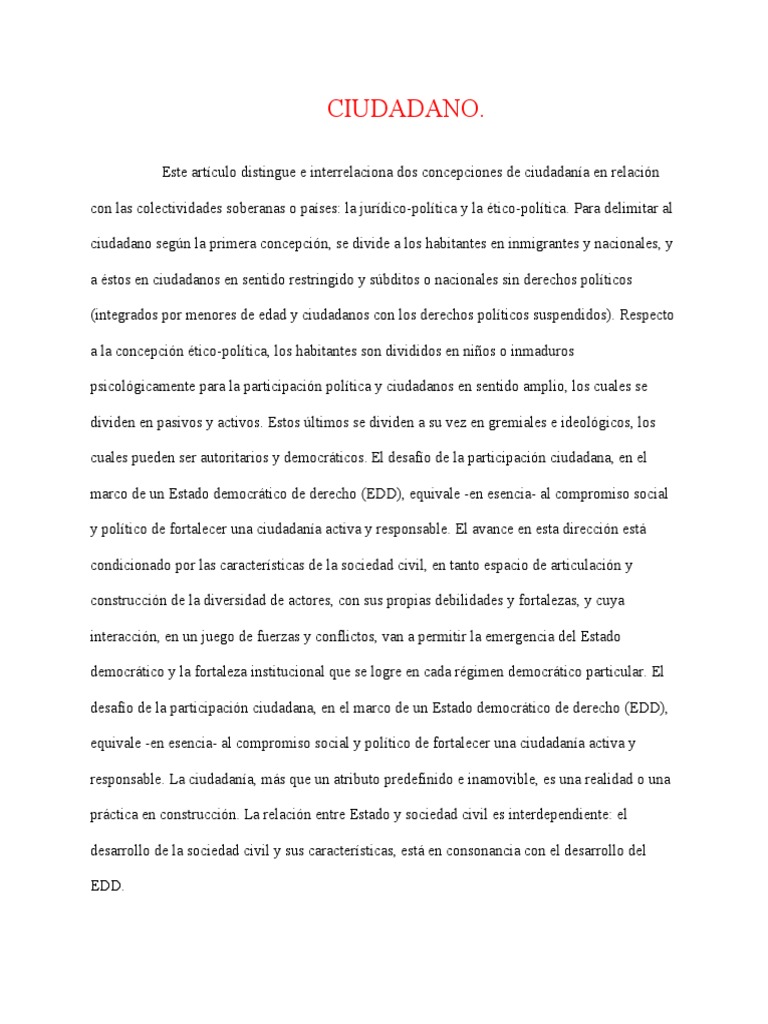 CIUDADANO.

Este artículo distingue e interrelaciona dos concepciones de ciudadanía en relación con las colectividades soberanas o países: la jurídico-política y la ético-política. Para delimitar al ciudadano según la primera concepción, se divide a los habitantes en inmigrantes y nacionales, y a éstos en ciudadanos en sentido restringido y súbditos o nacionales sin derechos políticos (integrados por menores de edad y ciudadanos con los derechos políticos suspendidos). Respecto a la concepción ético-política, los habitantes son divididos en niños o inmaduros psicológicamente para la participación política y ciudadanos en sentido amplio, los cuales se dividen en pasivos y activos. Estos últimos se dividen a su vez en gremiales e ideológicos, los cuales pueden ser autoritarios y democráticos. El desafío de la participación ciudadana, en el marco de un Estado democrático de derecho (EDD), equivale -en esencia- al compromiso social y político de fortalecer una ciudadanía activa y responsable. El avance en esta dirección está condicionado por las características de la sociedad civil, en tanto espacio de articulación y construcción de la diversidad de actores, con sus propias debilidades y fortalezas, y cuya interacción, en un juego de fuerzas y conflictos, van a permitir la emergencia del Estado democrático y la fortaleza institucional que se logre en cada régimen democrático particular. El desafío de la participación ciudadana, en el marco de un Estado democrático de derecho (EDD), equivale -en esencia- al compromiso social y político de fortalecer una ciudadanía activa y responsable. La ciudadanía, más que un atributo predefinido e inamovible, es una realidad o una práctica en construcción. La relación entre Estado y sociedad civil es interdependiente: el desarrollo de la sociedad civil y sus características, está en consonancia con el desarrollo del EDD.